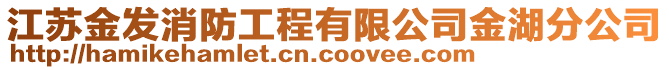 江苏金发消防工程有限公司金湖分公司
http://hamikehamlet.cn.coovee.com